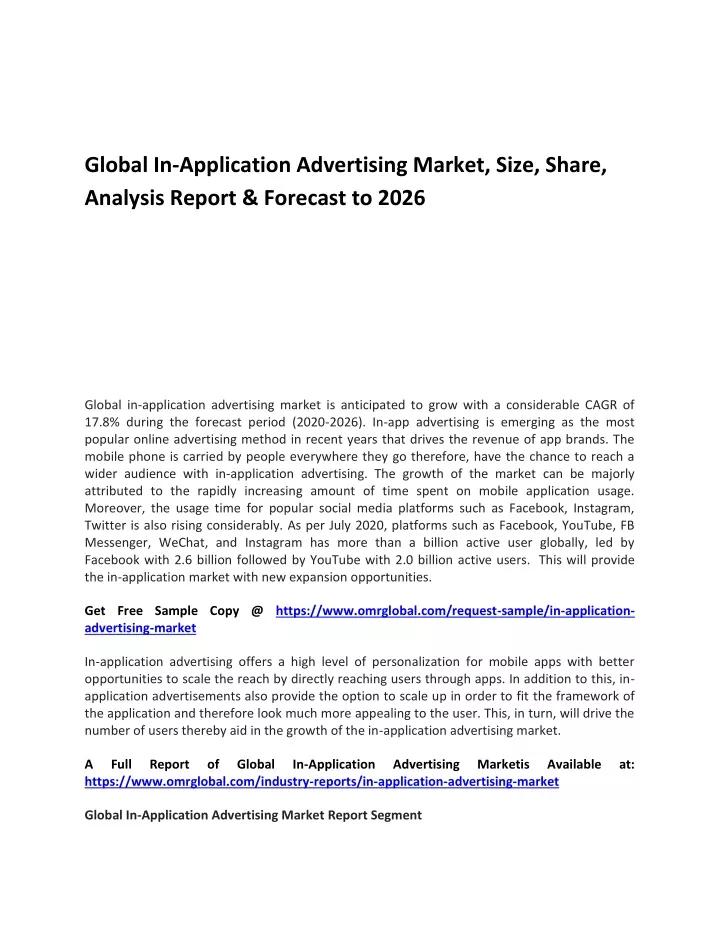 Global In-Application Advertising Market, Size, Share, Analysis Report & Forecast to 2026

Global in-application advertising market is anticipated to grow with a considerable CAGR of 17.8% during the forecast period (2020-2026). In-app advertising is emerging as the most popular online advertising method in recent years that drives the revenue of app brands. The mobile phone is carried by people everywhere they go therefore, have the chance to reach a wider audience with in-application advertising. The growth of the market can be majorly attributed to the rapidly increasing amount of time spent on mobile application usage. Moreover, the usage time for popular social media platforms such as Facebook, Instagram, Twitter is also rising considerably. As per July 2020, platforms such as Facebook, YouTube, FB Messenger, WeChat, and Instagram has more than a billion active user globally, led by Facebook with 2.6 billion followed by YouTube with 2.0 billion active users. This will provide the in-application market with new expansion opportunities.

Get Free Sample Copy @ https://www.omrglobal.com/request-sample/in-application-advertising-market

In-application advertising offers a high level of personalization for mobile apps with better opportunities to scale the reach by directly reaching users through apps. In addition to this, in-application advertisements also provide the option to scale up in order to fit the framework of the application and therefore look much more appealing to the user. This, in turn, will drive the number of users thereby aid in the growth of the in-application advertising market.

A Full Report of Global In-Application Advertising Marketis Available at: https://www.omrglobal.com/industry-reports/in-application-advertising-market

Global In-Application Advertising Market Report Segment